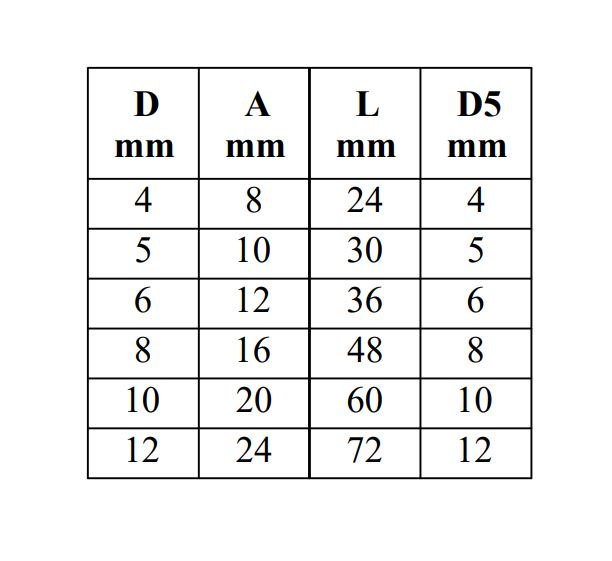 | D mm | A mm | L mm | D5 mm |
|---|---|---|---|
| 4 | 8 | 24 | 4 |
| 5 | 10 | 30 | 5 |
| 6 | 12 | 36 | 6 |
| 8 | 16 | 48 | 8 |
| 10 | 20 | 60 | 10 |
| 12 | 24 | 72 | 12 |